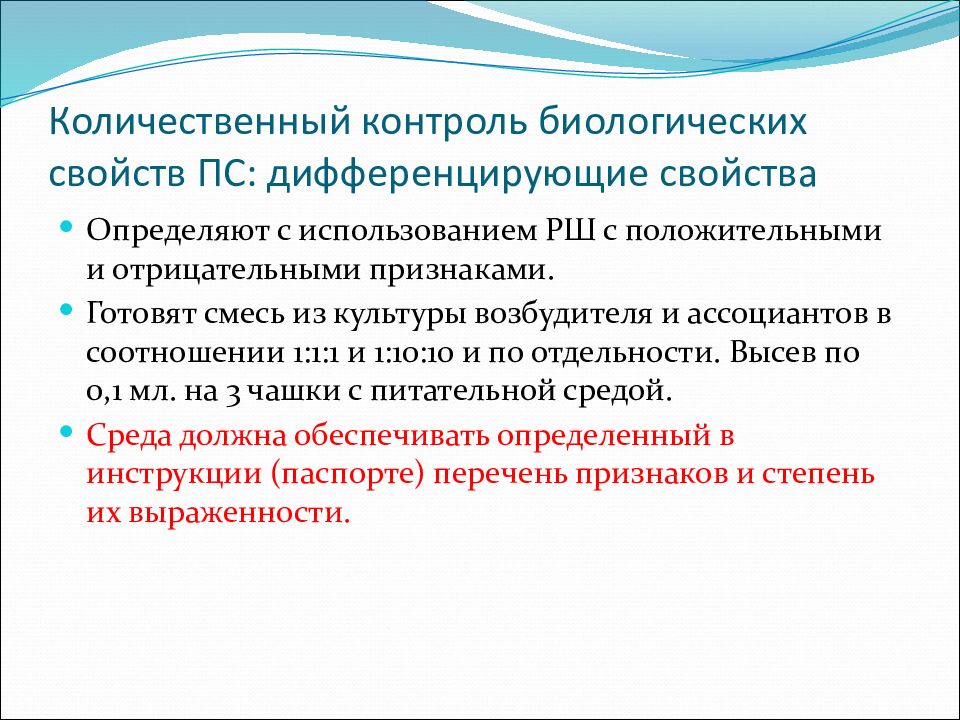 Количественный контроль биологических свойств ПС: дифференцирующие свойства

Определяют с использованием РШ с положительными и отрицательными признаками.

Готовят смесь из культуры возбудителя и ассоциантов в соотношении 1:1:1 и 1:10:10 и по отдельности. Высев по 0,1 мл. на 3 чашки с питательной средой.

Среда должна обеспечивать определенный в инструкции (паспорте) перечень признаков и степень их выраженности.